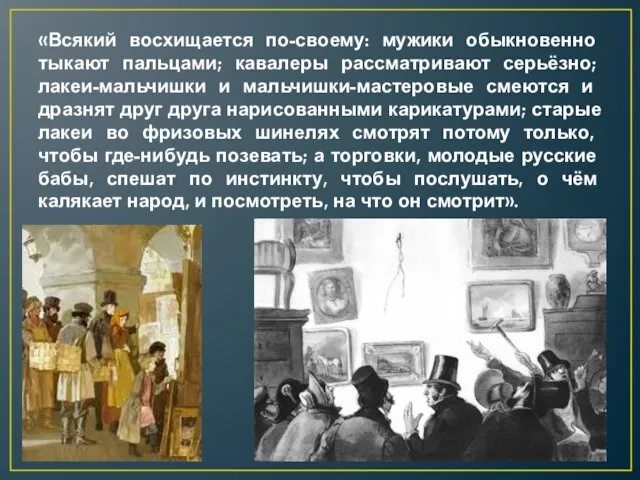 «Всякий восхищается по-своему: мужики обыкновенно тыкают пальцами; кавалеры рассматривают серьёзно; лакеи-мальчишки и мальчишки-мастеровые смеются и дразнят друг друга нарисованными карикатурами; старые лакеи во фризовых шинелях смотрят потому только, чтобы где-нибудь позевать; а торговки, молодые русские бабы, спешат по инстинкту, чтобы послушать, о чём калякает народ, и посмотреть, на что он смотрит».